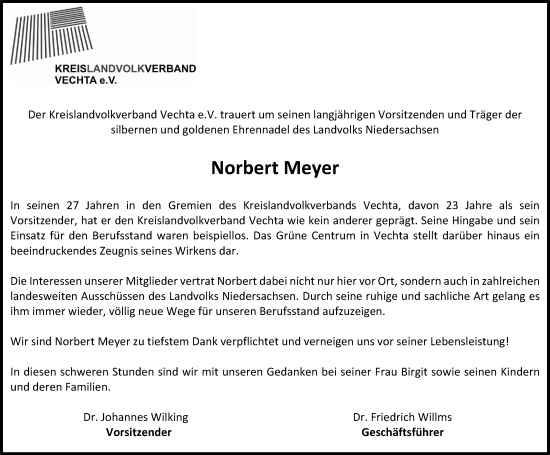 KREISLANDVOLKVERBAND
VECHTA e.V.

Der Kreislandvolkverband Vechta e.V. trauert um seinen langjährigen Vorsitzenden und Träger der silbernen und goldenen Ehrennadel des Landvolks Niedersachsen

Norbert Meyer

In seinen 27 Jahren in den Gremien des Kreislandvolkverbands Vechta, davon 23 Jahre als sein Vorsitzender, hat er den Kreislandvolkverband Vechta wie kein anderer geprägt. Seine Hingabe und sein Einsatz für den Berufsstand waren beispiellos. Das Grüne Centrum in Vechta stellt darüber hinaus ein beeindruckendes Zeugnis seines Wirkens dar.

Die Interessen unserer Mitglieder vertrat Norbert dabei nicht nur hier vor Ort, sondern auch in zahlreichen landesweiten Ausschüssen des Landvolks Niedersachsen. Durch seine ruhige und sachliche Art gelang es ihm immer wieder, völlig neue Wege für unseren Berufsstand aufzuzeigen.

Wir sind Norbert Meyer zu tiefstem Dank verpflichtet und verneigen uns vor seiner Lebensleistung!

In diesen schweren Stunden sind wir mit unseren Gedanken bei seiner Frau Birgit sowie seinen Kindern und deren Familien.

Dr. Johannes Wilking
Vorsitzender

Dr. Friedrich Willms
Geschäftsführer